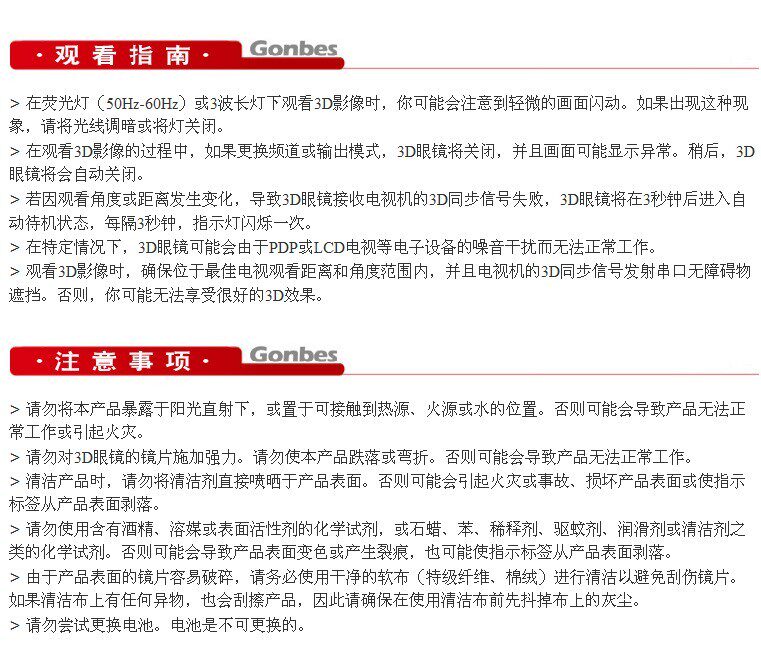 · 观 看 指 南 · Gonbes

> 在荧光灯（50Hz-60Hz）或3波长灯下观看3D影像时，你可能会注意到轻微的画面闪动。如果出现这种现象，请将光线调暗或将灯关闭。
> 在观看3D影像的过程中，如果更换频道或输出模式，3D眼镜将关闭，并且画面可能显示异常。稍后，3D眼镜将会自动关闭。
> 若因观看角度或距离发生变化，导致3D眼镜接收电视机的3D同步信号失败，3D眼镜将在3秒钟后进入自动待机状态，每隔3秒钟，指示灯闪烁一次。
> 在特定情况下，3D眼镜可能会由于PDP或LCD电视等电子设备的噪音干扰而无法正常工作。
> 观看3D影像时，确保位于最佳电视观看距离和角度范围内，并且电视机的3D同步信号发射串口无障碍物遮挡。否则，你可能无法享受很好的3D效果。

· 注 意 事 项 · Gonbes

> 请勿将本产品暴露于阳光直射下，或置于可接触到热源、火源或水的位置。否则可能会导致产品无法正常工作或引起火灾。
> 请勿对3D眼镜的镜片施加强力。请勿使本产品跌落或弯折。否则可能会导致产品无法正常工作。
> 清洁产品时，请勿将清洁剂直接喷晒于产品表面。否则可能会引起火灾或事故、损坏产品表面或使指示标签从产品表面剥落。
> 请勿使用含有酒精、溶媒或表面活性剂的化学试剂，或石蜡、苯、稀释剂、驱蚊剂、润滑剂或清洁剂之类的化学试剂。否则可能会导致产品表面变色或产生裂痕，也可能使指示标签从产品表面剥落。
> 由于产品表面的镜片容易破碎，请务必使用干净的软布（特级纤维、棉绒）进行清洁以避免刮伤镜片。如果清洁布上有任何异物，也会刮擦产品，因此请确保在使用清洁布前先抖掉布上的灰尘。
> 请勿尝试更换电池。电池是不可更换的。